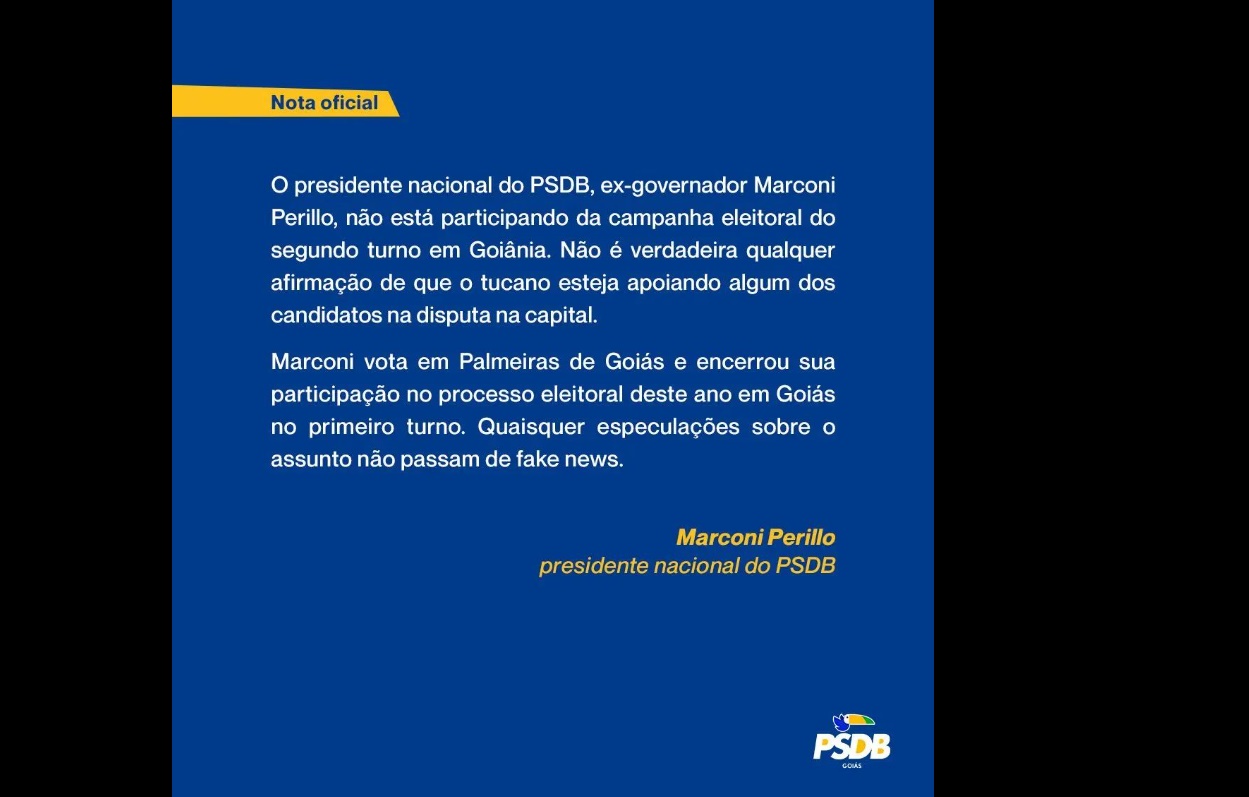 Nota oficial

O presidente nacional do PSDB, ex-governador Marconi Perillo, não está participando da campanha eleitoral do segundo turno em Goiânia. Não é verdadeira qualquer afirmação de que o tucano esteja apoiando algum dos candidatos na disputa na capital.

Marconi vota em Palmeiras de Goiás e encerrou sua participação no processo eleitoral deste ano em Goiás no primeiro turno. Quaisquer especulações sobre o assunto não passam de fake news.

Marconi Perillo
presidente nacional do PSDB

PSDB
GOIÁS